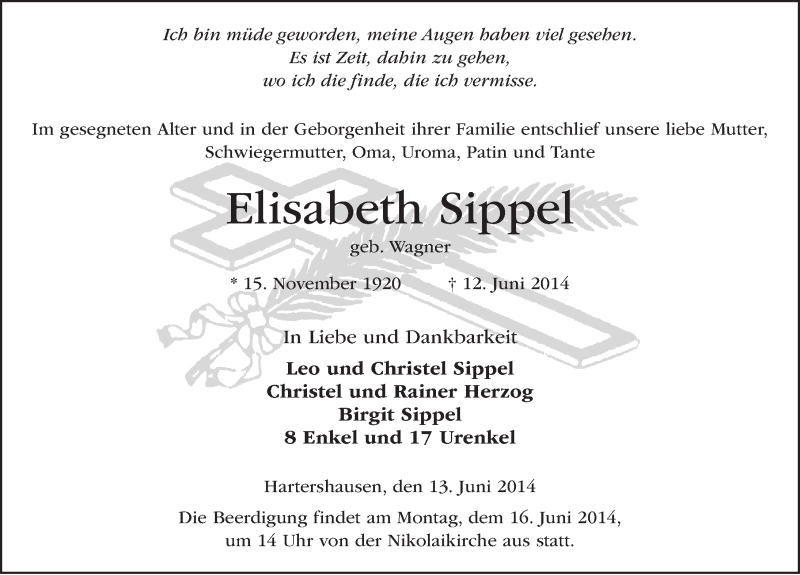 Ich bin müde geworden, meine Augen haben viel gesehen.
Es ist Zeit, dahin zu gehen,
wo ich die finde, die ich vermisse.

Im gesegneten Alter und in der Geborgenheit ihrer Familie entschlief unsere liebe Mutter, Schwiegermutter, Oma, Uroma, Patin und Tante

Elisabeth Sippel
geb. Wagner

* 15. November 1920 † 12. Juni 2014

In Liebe und Dankbarkeit

Leo und Christel Sippel
Christel und Rainer Herzog
Birgit Sippel
8 Enkel und 17 Urenkel

Hartershausen, den 13. Juni 2014

Die Beerdigung findet am Montag, dem 16. Juni 2014, um 14 Uhr von der Nikolaikirche aus statt.